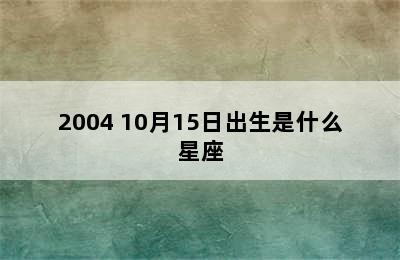 2004 10月15日出生是什么星座